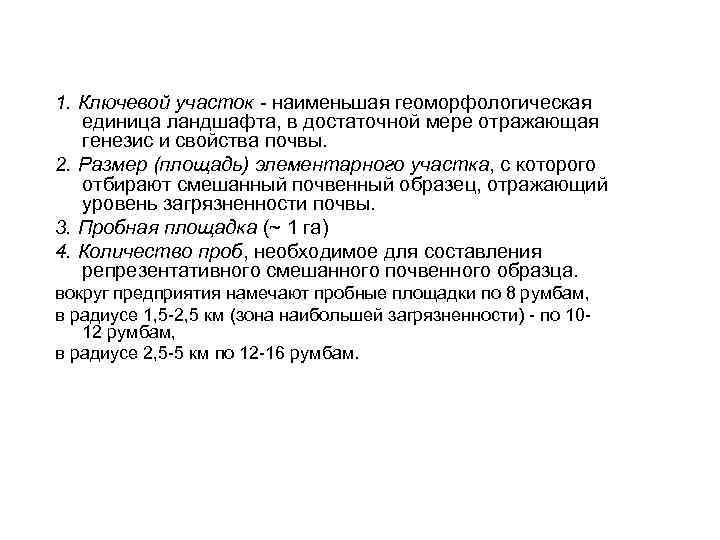 1. Ключевой участок - наименьшая геоморфологическая единица ландшафта, в достаточной мере отражающая генезис и свойства почвы.

2. Размер (площадь) элементарного участка, с которого отбирают смешанный почвенный образец, отражающий уровень загрязненности почвы.

3. Пробная площадка (~ 1 га)

4. Количество проб, необходимое для составления репрезентативного смешанного почвенного образца.

вокруг предприятия намечают пробные площадки по 8 румбам,

в радиусе 1,5-2,5 км (зона наибольшей загрязненности) - по 10-12 румбам,

в радиусе 2,5-5 км по 12-16 румбам.